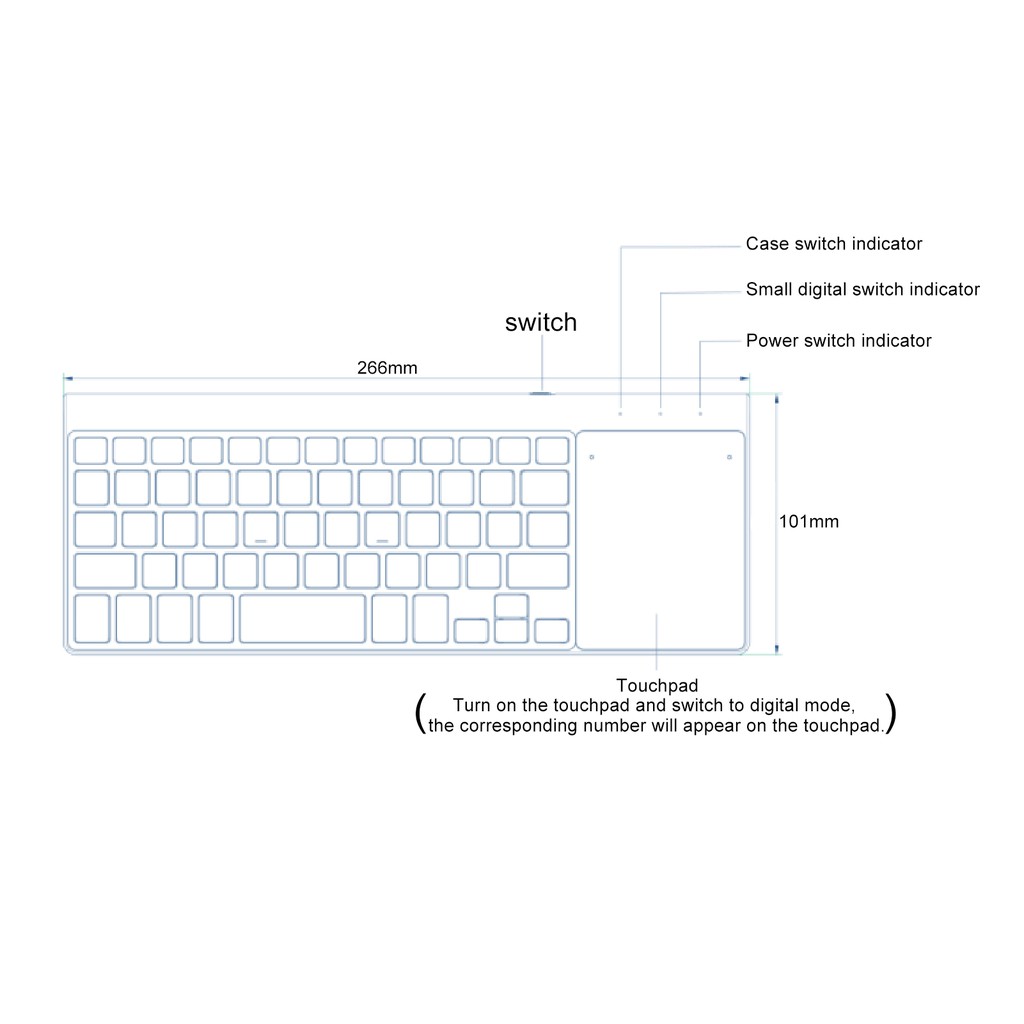 Case switch indicator

Small digital switch indicator

switch

Power switch indicator

266mm

101mm

Touchpad
(Turn on the touchpad and switch to digital mode, the corresponding number will appear on the touchpad.)